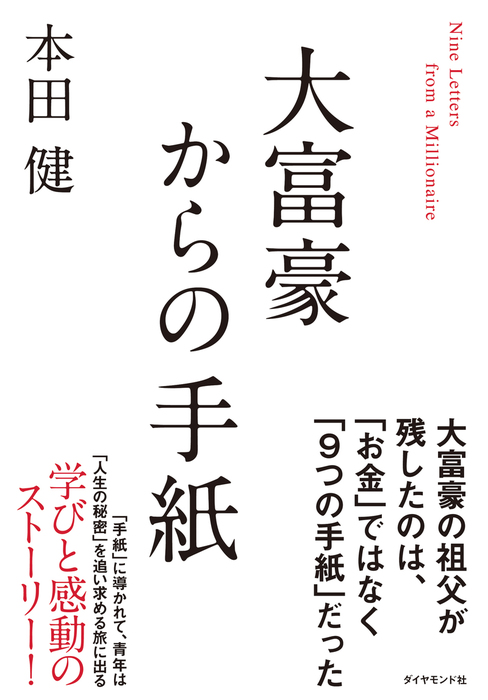 Nine Letters from a Millionaire

大富豪からの手紙

本田 健

大富豪の祖父が残したのは、「お金」ではなく「9つの手紙」だった

「手紙」に導かれて、青年は「人生の秘密」を追い求める旅に出る

学びと感動のストーリー!

ダイヤモンド社